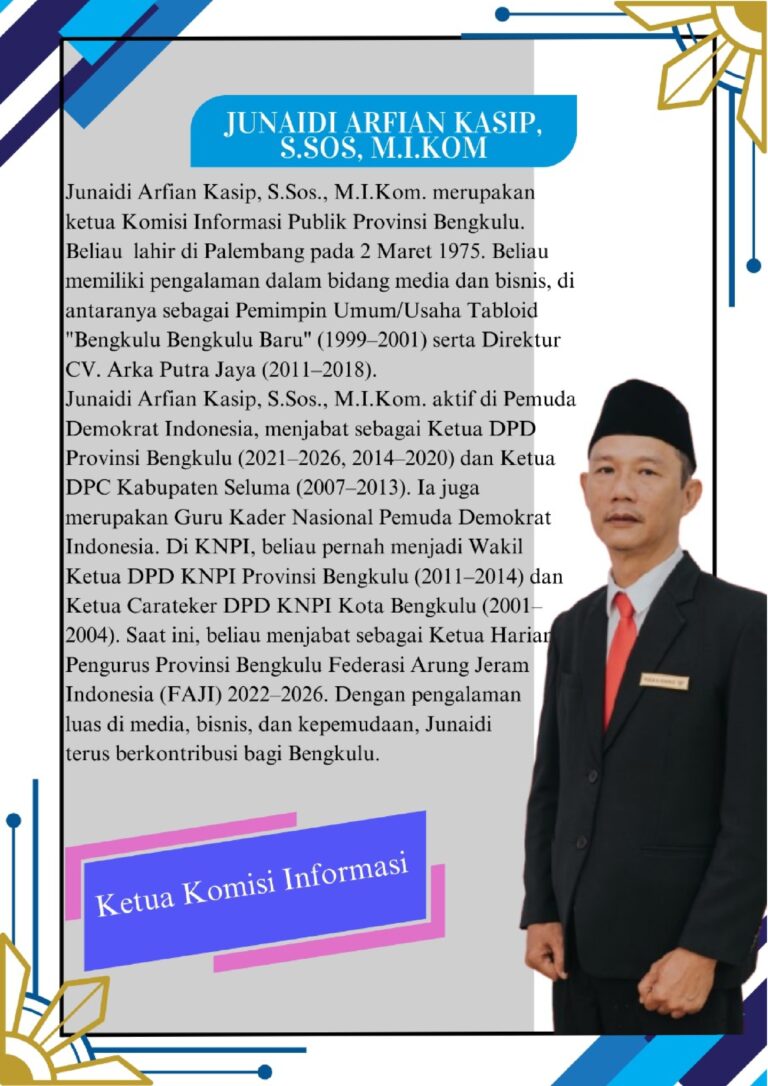 JUNAIDI ARFIAN KASIP, S.SOS, M.I.KOM

Junaidi Arfian Kasip, S.Sos., M.I.Kom. merupakan ketua Komisi Informasi Publik Provinsi Bengkulu. Beliau lahir di Palembang pada 2 Maret 1975. Beliau memiliki pengalaman dalam bidang media dan bisnis, di antaranya sebagai Pemimpin Umum/Usaha Tabloid "Bengkulu Bengkulu Baru" (1999–2001) serta Direktur CV. Arka Putra Jaya (2011–2018).

Junaidi Arfian Kasip, S.Sos., M.I.Kom. aktif di Pemuda Demokrat Indonesia, menjabat sebagai Ketua DPD Provinsi Bengkulu (2021–2026, 2014–2020) dan Ketua DPC Kabupaten Seluma (2007–2013). Ia juga merupakan Guru Kader Nasional Pemuda Demokrat Indonesia. Di KNPI, beliau pernah menjadi Wakil Ketua DPD KNPI Provinsi Bengkulu (2011–2014) dan Ketua Carateker DPD KNPI Kota Bengkulu (2001–2004). Saat ini, beliau menjabat sebagai Ketua Harian Pengurus Provinsi Bengkulu Federasi Arung Jeram Indonesia (FAJI) 2022–2026. Dengan pengalaman luas di media, bisnis, dan kepemudaan, Junaidi terus berkontribusi bagi Bengkulu.

Ketua Komisi Informasi